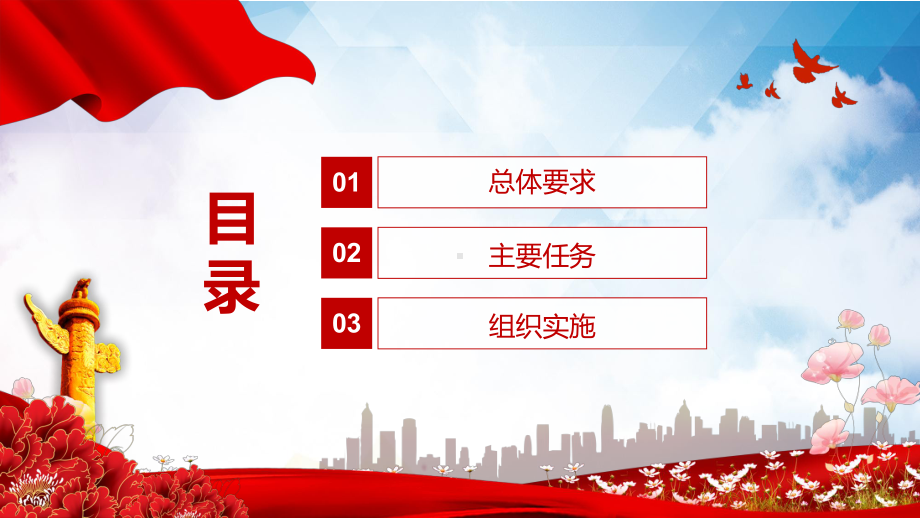 目录

01 总体要求

02 主要任务

03 组织实施